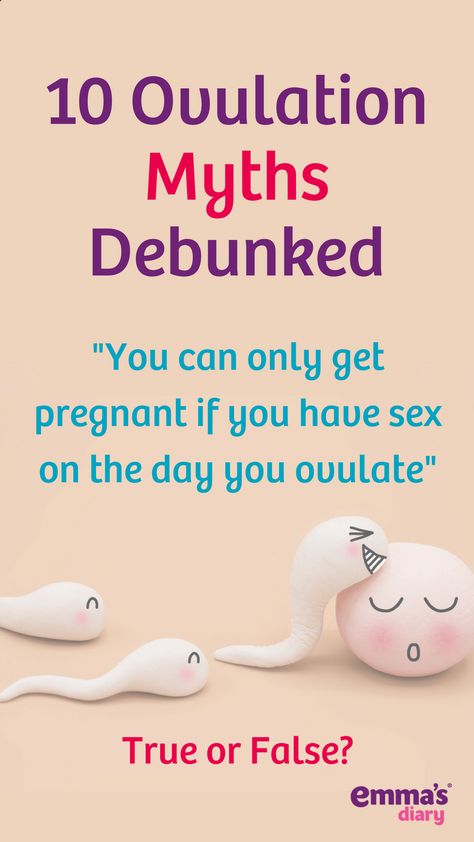 10 Ovulation Myths Debunked

"You can only get pregnant if you have sex on the day you ovulate"

True or False?

emma's diary